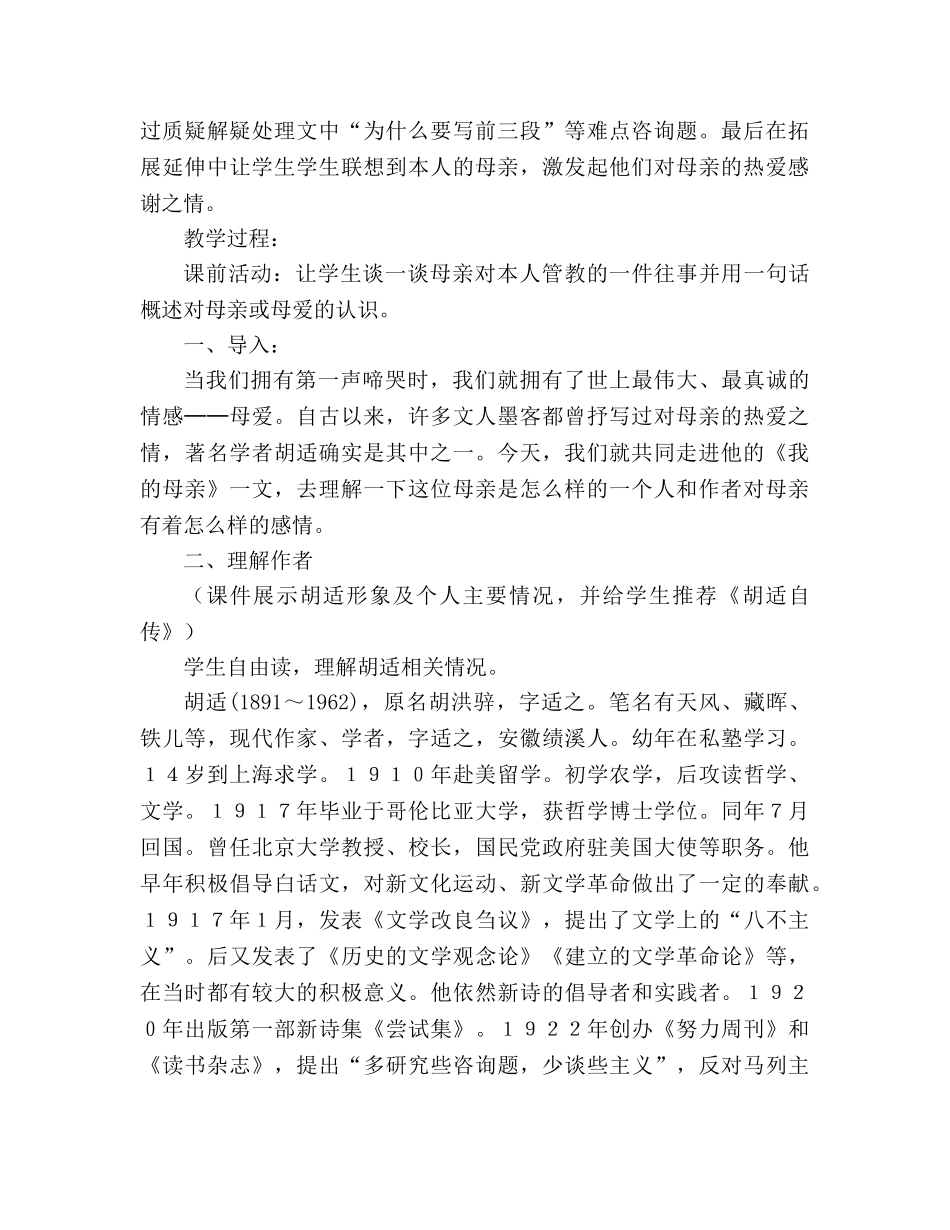 过质疑解疑处理文中“为什么要写前三段”等难点咨询题。最后在拓展延伸中让学生学生联想到本人的母亲，激发起他们对母亲的热爱感谢之情。

教学过程：

课前活动：让学生谈一谈母亲对本人管教的一件往事并用一句话概述对母亲或母爱的认识。

一、导入：

当我们拥有第一声啼哭时，我们就拥有了世上最伟大、最真诚的情感——母爱。自古以来，许多文人墨客都曾抒写过对母亲的热爱之情，著名学者胡适确实是其中之一。今天，我们就共同走进他的《我的母亲》一文，去理解一下这位母亲是怎么样的一个人和作者对母亲有着怎么样的感情。

二、理解作者

（课件展示胡适形象及个人主要情况，并给学生推荐《胡适自传》）

学生自由读，理解胡适相关情况。

胡适(1891～1962)，原名胡洪骍，字适之。笔名有天风、藏晖、铁儿等，现代作家、学者，字适之，安徽绩溪人。幼年在私塾学习。１４岁到上海求学。１９１０年赴美留学。初学农学，后攻读哲学、文学。１９１７年毕业于哥伦比亚大学，获哲学博士学位。同年７月回国。曾任北京大学教授、校长，国民党政府驻美国大使等职务。他早年积极倡导白话文，对新文化运动、新文学革命做出了一定的奉献。１９１７年１月，发表《文学改良刍议》，提出了文学上的“八不主义”。后又发表了《历史的文学观念论》《建立的文学革命论》等，在当时都有较大的积极意义。他依然新诗的倡导者和实践者。１９２０年出版第一部新诗集《尝试集》。１９２２年创办《努力周刊》和《读书杂志》，提出“多研究些咨询题，少谈些主义”，反对马列主